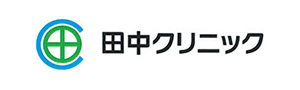 田中クリニック